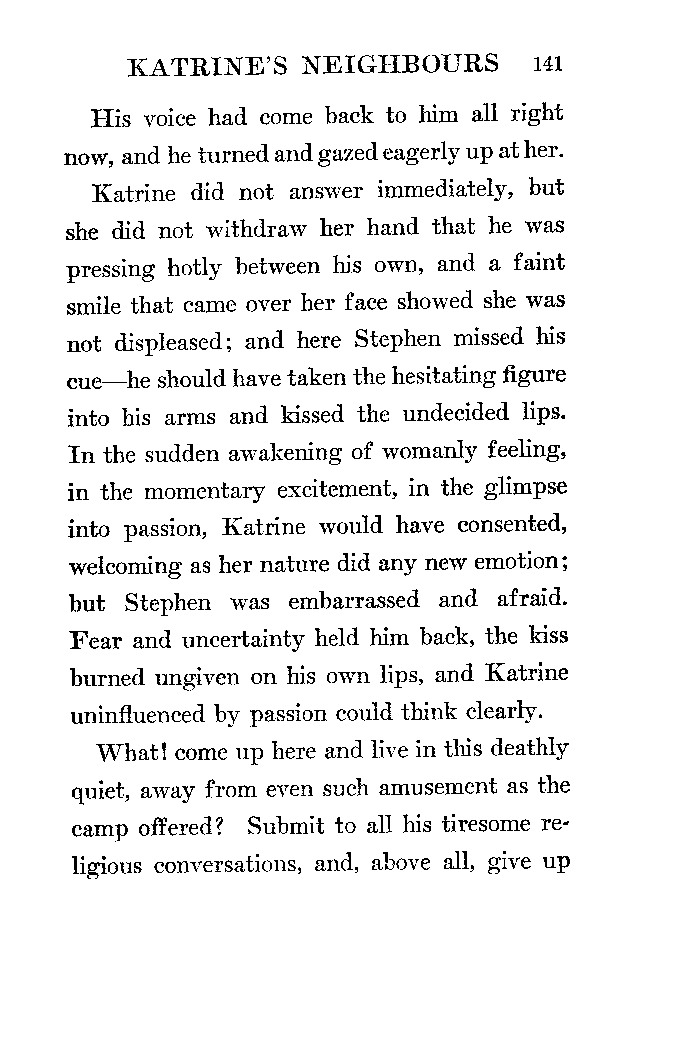 KATRINE'S NEIGHBOURS 141

His voice had come back to him all right now, and he turned and gazed eagerly up at her.

Katrine did not answer immediately, but she did not withdraw her hand that he was pressing hotly between his own, and a faint smile that came over her face showed she was not displeased; and here Stephen missed his cue—he should have taken the hesitating figure into his arms and kissed the undecided lips. In the sudden awakening of womanly feeling, in the momentary excitement, in the glimpse into passion, Katrine would have consented, welcoming as her nature did any new emotion; but Stephen was embarrassed and afraid. Fear and uncertainty held him back, the kiss burned ungiven on his own lips, and Katrine uninfluenced by passion could think clearly.

What! come up here and live in this deathly quiet, away from even such amusement as the camp offered? Submit to all his tiresome religious conversations, and, above all, give up